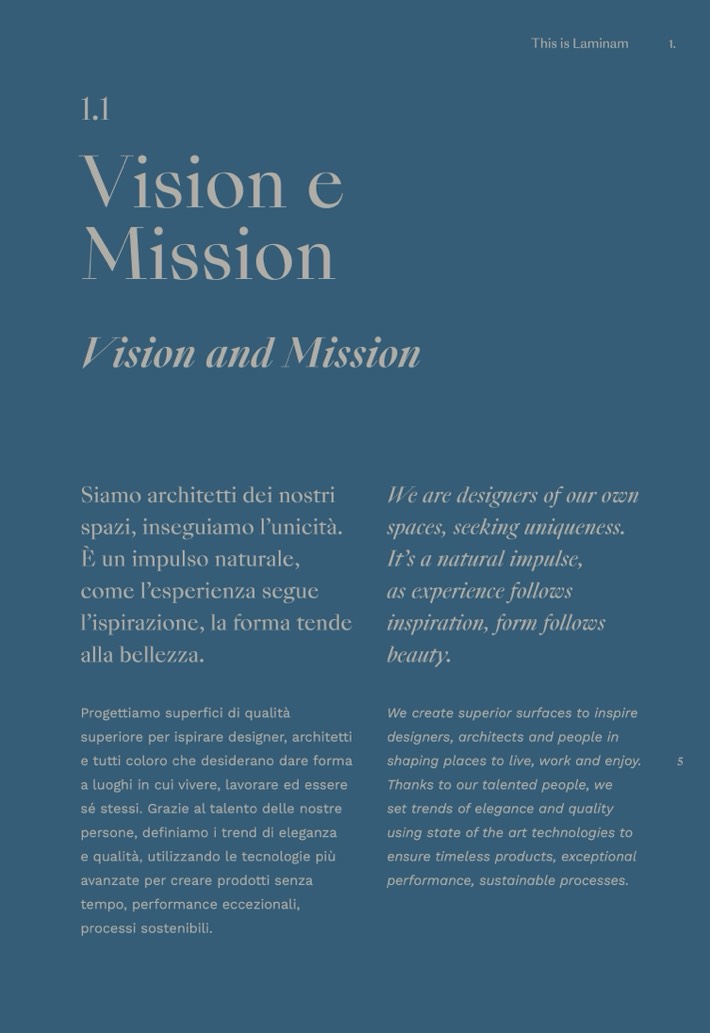 This is Laminam 1.

1.1

Vision e Mission

Vision and Mission

Siamo architetti dei nostri spazi, inseguiamo l'unicità. È un impulso naturale, come l'esperienza segue l'ispirazione, la forma tende alla bellezza.

Progettiamo superfici di qualità superiore per ispirare designer, architetti e tutti coloro che desiderano dare forma a luoghi in cui vivere, lavorare ed essere sé stessi. Grazie al talento delle nostre persone, definiamo i trend di eleganza e qualità, utilizzando le tecnologie più avanzate per creare prodotti senza tempo, performance eccezionali, processi sostenibili.

We are designers of our own spaces, seeking uniqueness. It's a natural impulse, as experience follows inspiration, form follows beauty.

We create superior surfaces to inspire designers, architects and people in shaping places to live, work and enjoy. Thanks to our talented people, we set trends of elegance and quality using state of the art technologies to ensure timeless products, exceptional performance, sustainable processes.

5